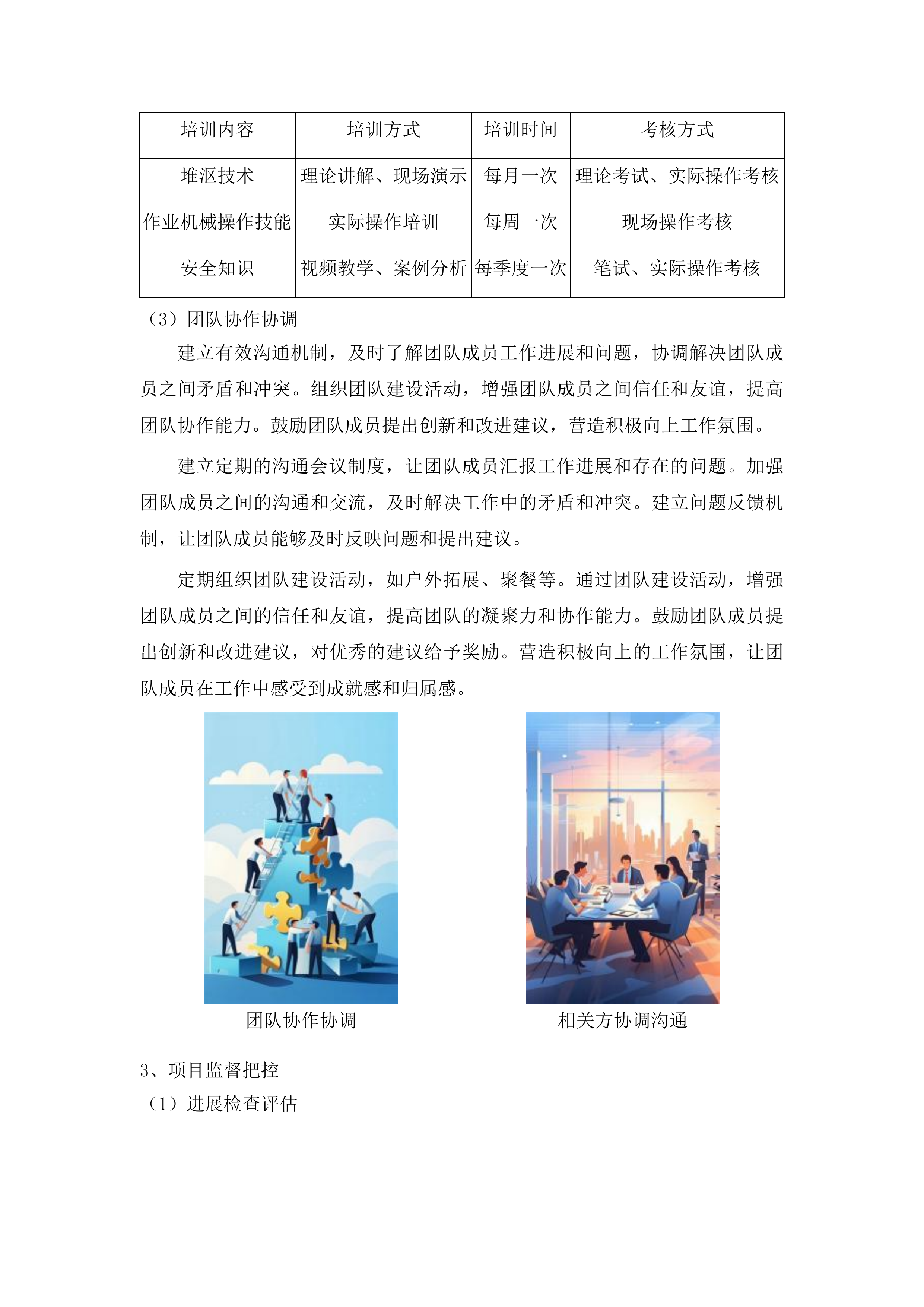 | 培训内容 | 培训方式 | 培训时间 | 考核方式 |
|---|---|---|---|
| 堆沤技术 | 理论讲解、现场演示 | 每月一次 | 理论考试、实际操作考核 |
| 作业机械操作技能 | 实际操作培训 | 每周一次 | 现场操作考核 |
| 安全知识 | 视频教学、案例分析 | 每季度一次 | 笔试、实际操作考核 |

（3）团队协作协调

建立有效沟通机制，及时了解团队成员工作进展和问题，协调解决团队成员之间矛盾和冲突。组织团队建设活动，增强团队成员之间信任和友谊，提高团队协作能力。鼓励团队成员提出创新和改进建议，营造积极向上工作氛围。

建立定期的沟通会议制度，让团队成员汇报工作进展和存在的问题。加强团队成员之间的沟通和交流，及时解决工作中的矛盾和冲突。建立问题反馈机制，让团队成员能够及时反映问题和提出建议。

定期组织团队建设活动，如户外拓展、聚餐等。通过团队建设活动，增强团队成员之间的信任和友谊，提高团队的凝聚力和协作能力。鼓励团队成员提出创新和改进建议，对优秀的建议给予奖励。营造积极向上的工作氛围，让团队成员在工作中感受到成就感和归属感。

团队协作协调

相关方协调沟通

3、项目监督把控

（1）进展检查评估